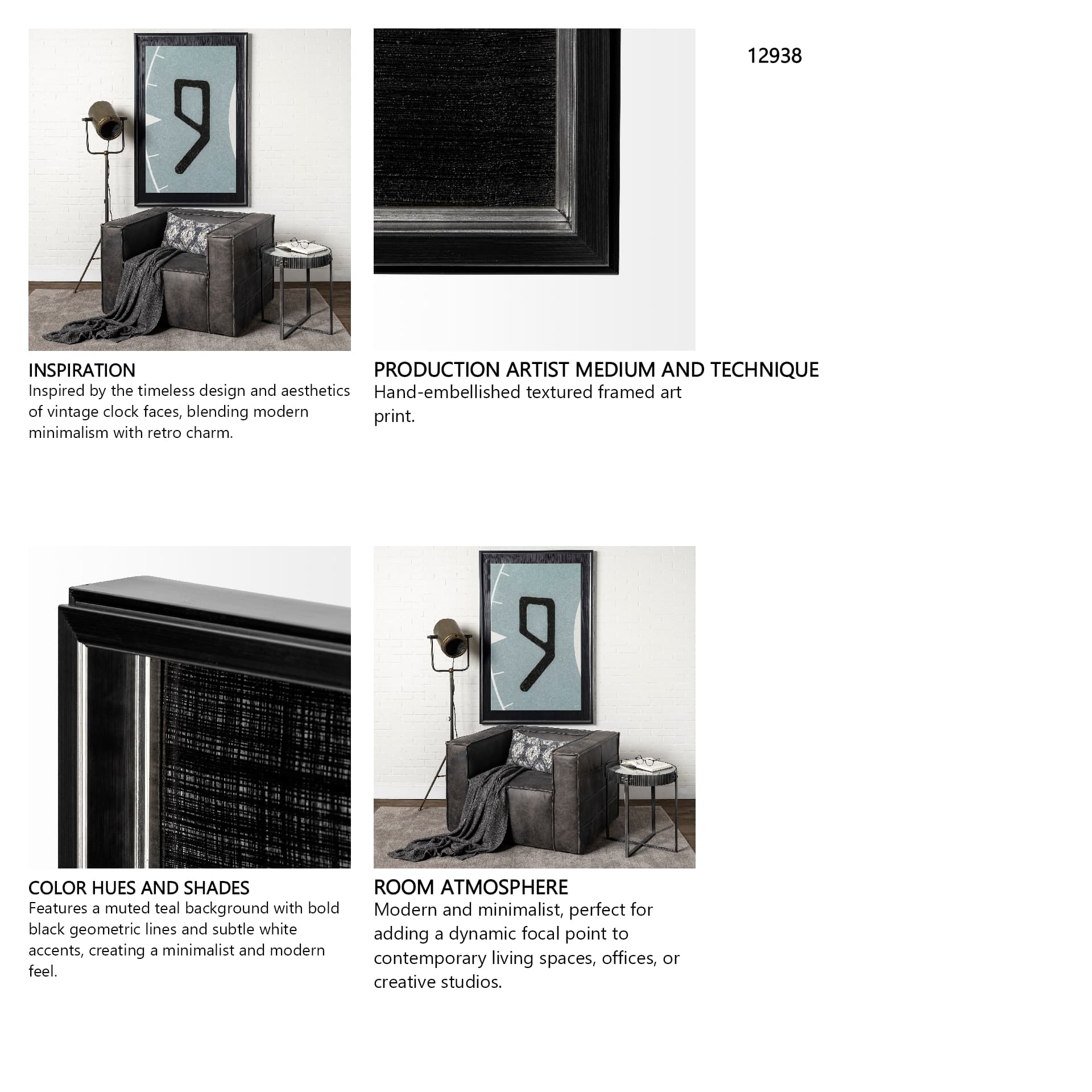 12938

INSPIRATION
Inspired by the timeless design and aesthetics of vintage clock faces, blending modern minimalism with retro charm.

PRODUCTION ARTIST MEDIUM AND TECHNIQUE
Hand-embellished textured framed art print.

COLOR HUES AND SHADES
Features a muted teal background with bold black geometric lines and subtle white accents, creating a minimalist and modern feel.

ROOM ATMOSPHERE
Modern and minimalist, perfect for adding a dynamic focal point to contemporary living spaces, offices, or creative studios.